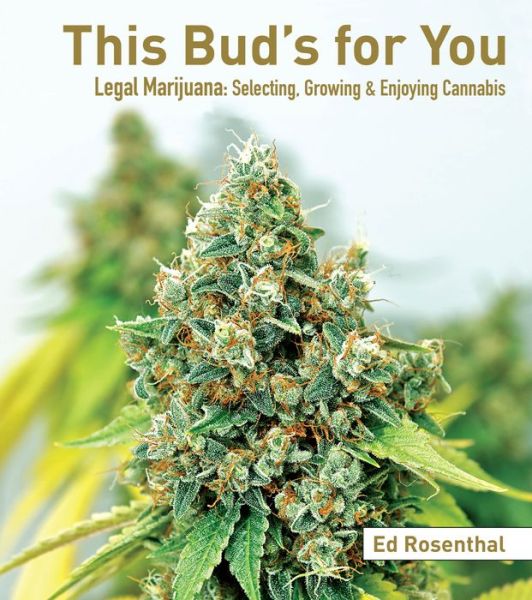 This Bud's for You

Legal Marijuana: Selecting, Growing & Enjoying Cannabis

Ed Rosenthal